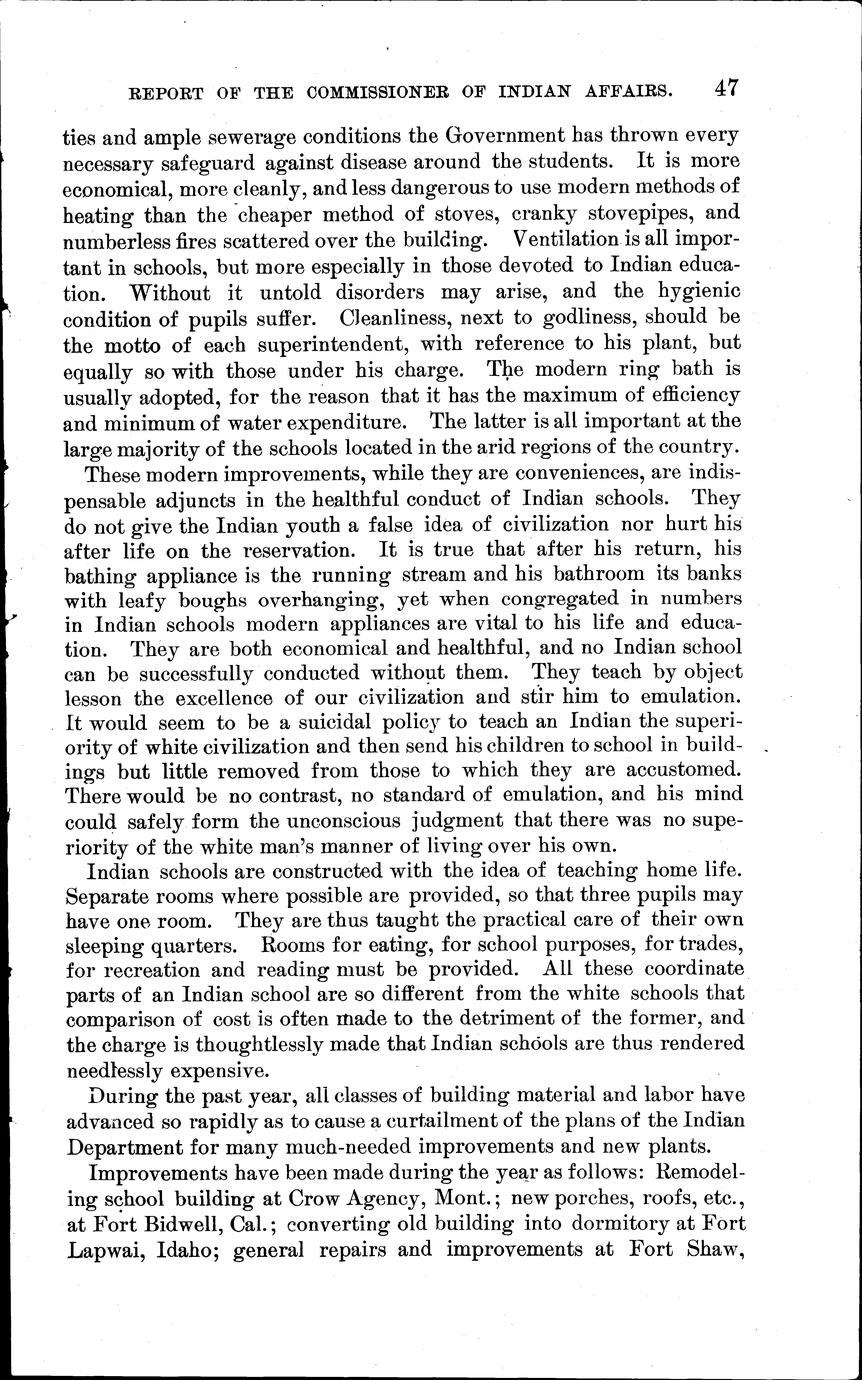 REPORT OF THE COMMISSIONER OF INDIAN AFFAIRS. 47

ties and ample sewerage conditions the Government has thrown every necessary safeguard against disease around the students. It is more economical, more cleanly, and less dangerous to use modern methods of heating than the cheaper method of stoves, cranky stovepipes, and numberless fires scattered over the building. Ventilation is all important in schools, but more especially in those devoted to Indian education. Without it untold disorders may arise, and the hygienic condition of pupils suffer. Cleanliness, next to godliness, should be the motto of each superintendent, with reference to his plant, but equally so with those under his charge. The modern ring bath is usually adopted, for the reason that it has the maximum of efficiency and minimum of water expenditure. The latter is all important at the large majority of the schools located in the arid regions of the country.

These modern improvements, while they are conveniences, are indispensable adjuncts in the healthful conduct of Indian schools. They do not give the Indian youth a false idea of civilization nor hurt his after life on the reservation. It is true that after his return, his bathing appliance is the running stream and his bathroom its banks with leafy boughs overhanging, yet when congregated in numbers in Indian schools modern appliances are vital to his life and education. They are both economical and healthful, and no Indian school can be successfully conducted without them. They teach by object lesson the excellence of our civilization and stir him to emulation. It would seem to be a suicidal policy to teach an Indian the superiority of white civilization and then send his children to school in buildings but little removed from those to which they are accustomed. There would be no contrast, no standard of emulation, and his mind could safely form the unconscious judgment that there was no superiority of the white man's manner of living over his own.

Indian schools are constructed with the idea of teaching home life. Separate rooms where possible are provided, so that three pupils may have one room. They are thus taught the practical care of their own sleeping quarters. Rooms for eating, for school purposes, for trades, for recreation and reading must be provided. All these coordinate parts of an Indian school are so different from the white schools that comparison of cost is often made to the detriment of the former, and the charge is thoughtlessly made that Indian schools are thus rendered needlessly expensive.

During the past year, all classes of building material and labor have advanced so rapidly as to cause a curtailment of the plans of the Indian Department for many much-needed improvements and new plants.

Improvements have been made during the year as follows: Remodeling school building at Crow Agency, Mont.; new porches, roofs, etc., at Fort Bidwell, Cal.; converting old building into dormitory at Fort Lapwai, Idaho; general repairs and improvements at Fort Shaw,